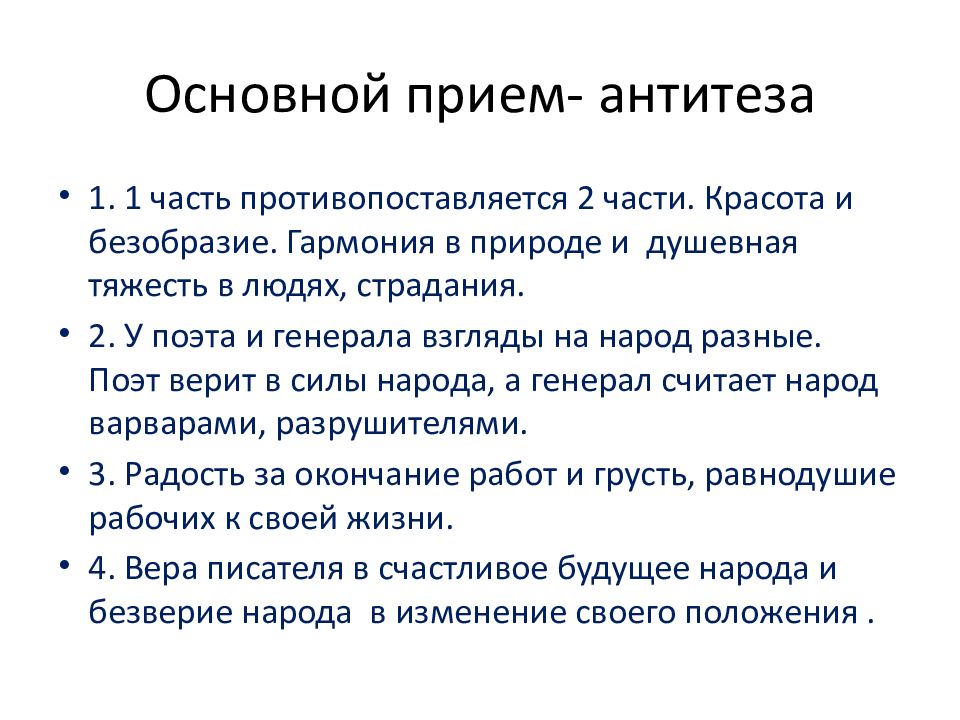 Основной прием- антитеза

• 1. 1 часть противопоставляется 2 части. Красота и безобразие. Гармония в природе и душевная тяжесть в людях, страдания.

• 2. У поэта и генерала взгляды на народ разные. Поэт верит в силы народа, а генерал считает народ варварами, разрушителями.

• 3. Радость за окончание работ и грусть, равнодушие рабочих к своей жизни.

• 4. Вера писателя в счастливое будущее народа и безверие народа в изменение своего положения .